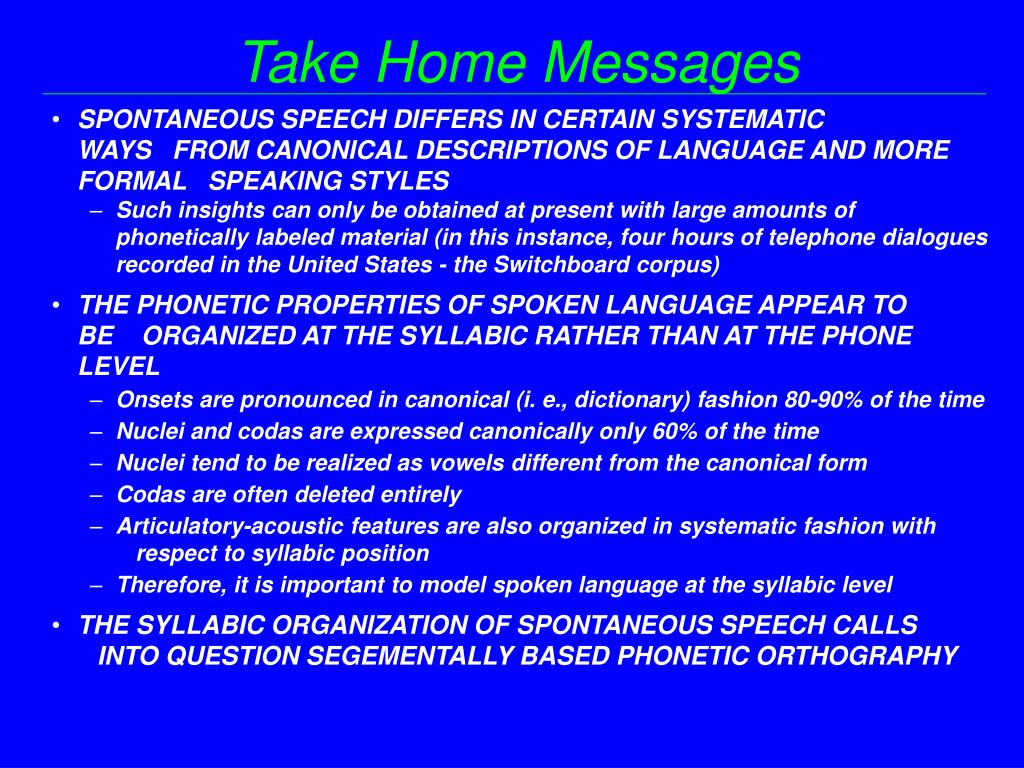 Take Home Messages

• SPONTANEOUS SPEECH DIFFERS IN CERTAIN SYSTEMATIC WAYS FROM CANONICAL DESCRIPTIONS OF LANGUAGE AND MORE FORMAL SPEAKING STYLES
– Such insights can only be obtained at present with large amounts of phonetically labeled material (in this instance, four hours of telephone dialogues recorded in the United States - the Switchboard corpus)

• THE PHONETIC PROPERTIES OF SPOKEN LANGUAGE APPEAR TO BE ORGANIZED AT THE SYLLABIC RATHER THAN AT THE PHONE LEVEL
– Onsets are pronounced in canonical (i. e., dictionary) fashion 80-90% of the time
– Nuclei and codas are expressed canonically only 60% of the time
– Nuclei tend to be realized as vowels different from the canonical form
– Codas are often deleted entirely
– Articulatory-acoustic features are also organized in systematic fashion with respect to syllabic position
– Therefore, it is important to model spoken language at the syllabic level

• THE SYLLABIC ORGANIZATION OF SPONTANEOUS SPEECH CALLS INTO QUESTION SEGEMENTALLY BASED PHONETIC ORTHOGRAPHY